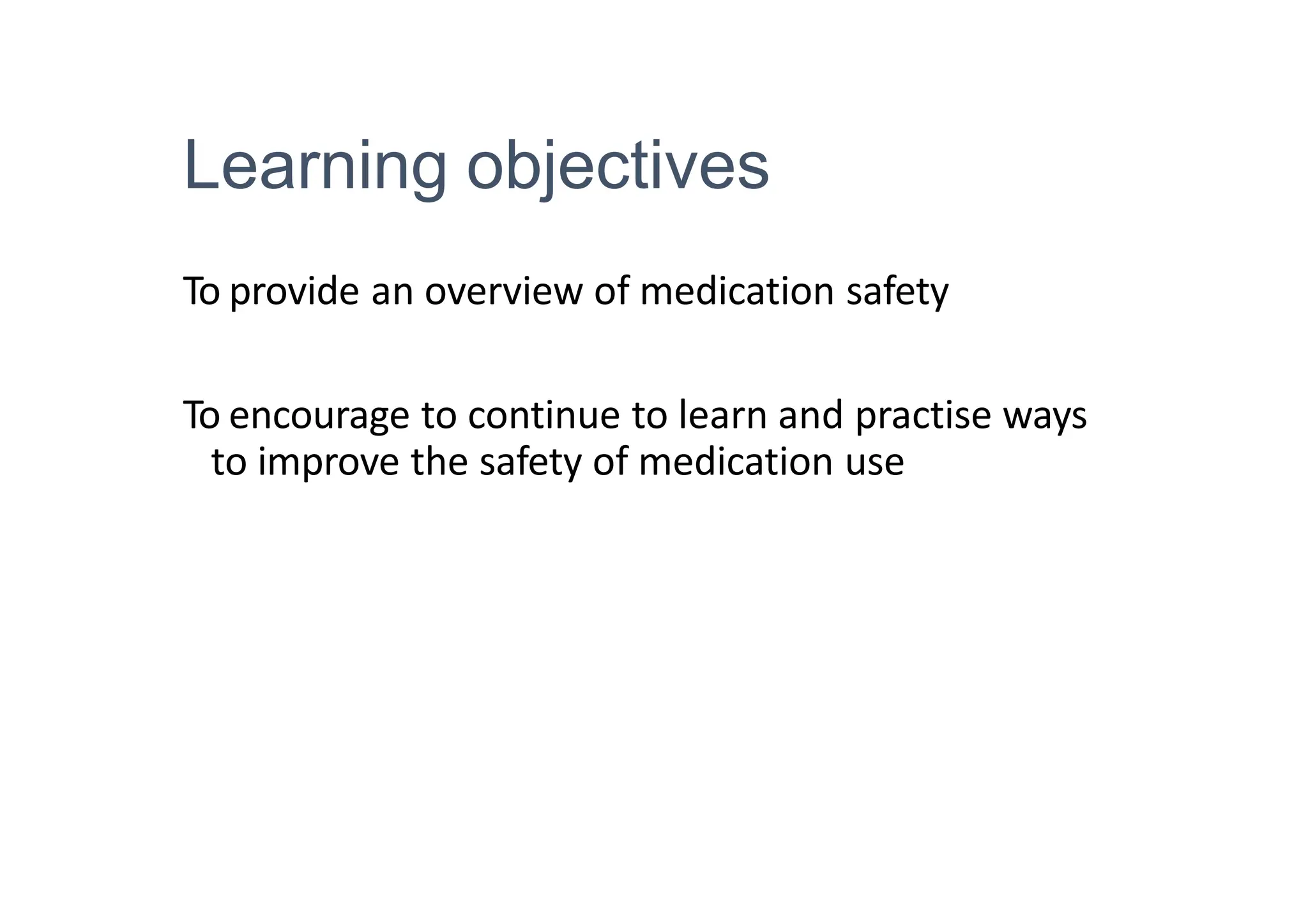 Learning objectives

To provide an overview of medication safety

To encourage to continue to learn and practise ways to improve the safety of medication use